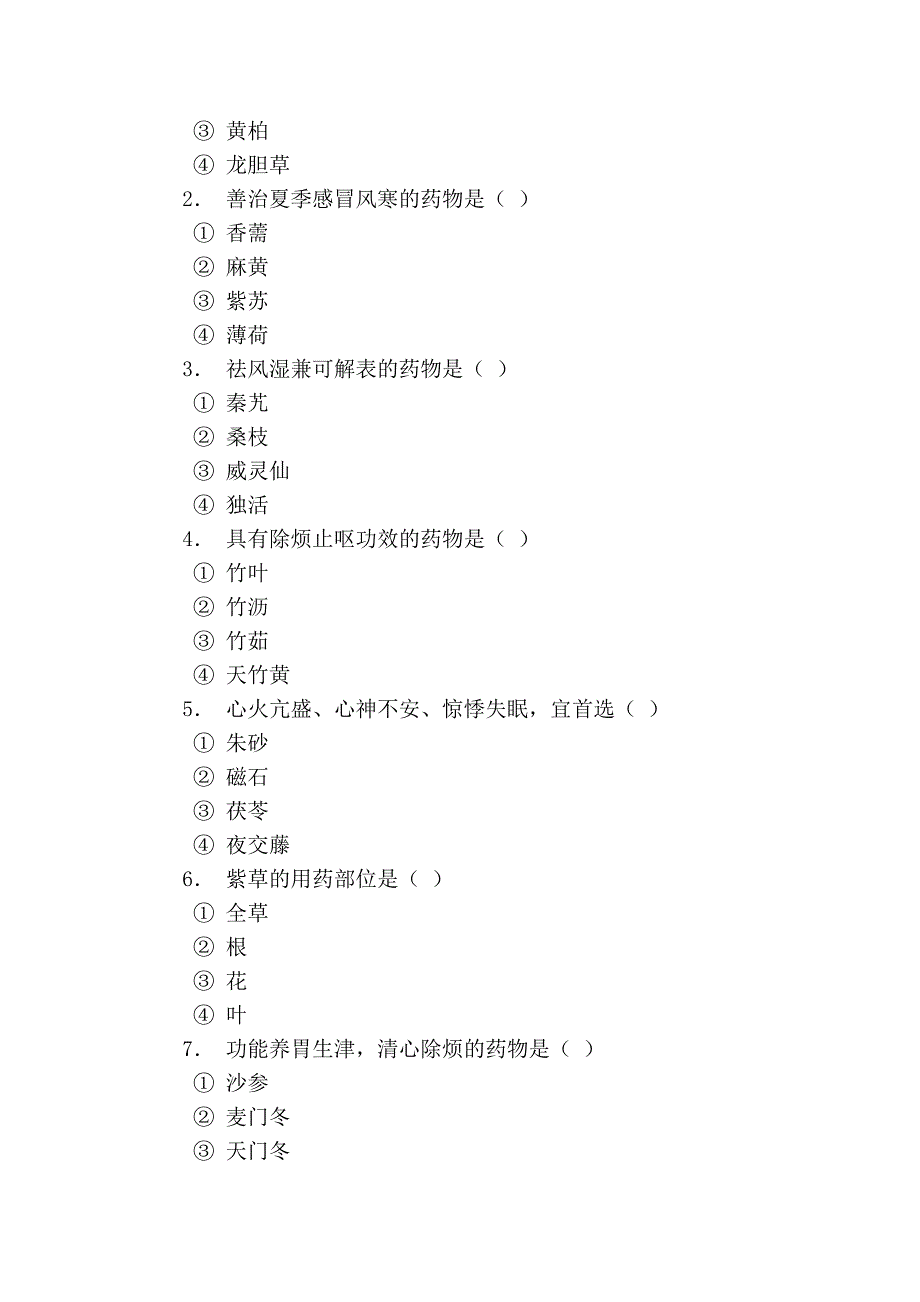 ③ 黄柏
④ 龙胆草
2． 善治夏季感冒风寒的药物是（ ）
① 香薷
② 麻黄
③ 紫苏
④ 薄荷
3． 祛风湿兼可解表的药物是（ ）
① 秦艽
② 桑枝
③ 威灵仙
④ 独活
4． 具有除烦止呕功效的药物是（ ）
① 竹叶
② 竹沥
③ 竹茹
④ 天竹黄
5． 心火亢盛、心神不安、惊悸失眠，宜首选（ ）
① 朱砂
② 磁石
③ 茯苓
④ 夜交藤
6． 紫草的用药部位是（ ）
① 全草
② 根
③ 花
④ 叶
7． 功能养胃生津，清心除烦的药物是（ ）
① 沙参
② 麦门冬
③ 天门冬